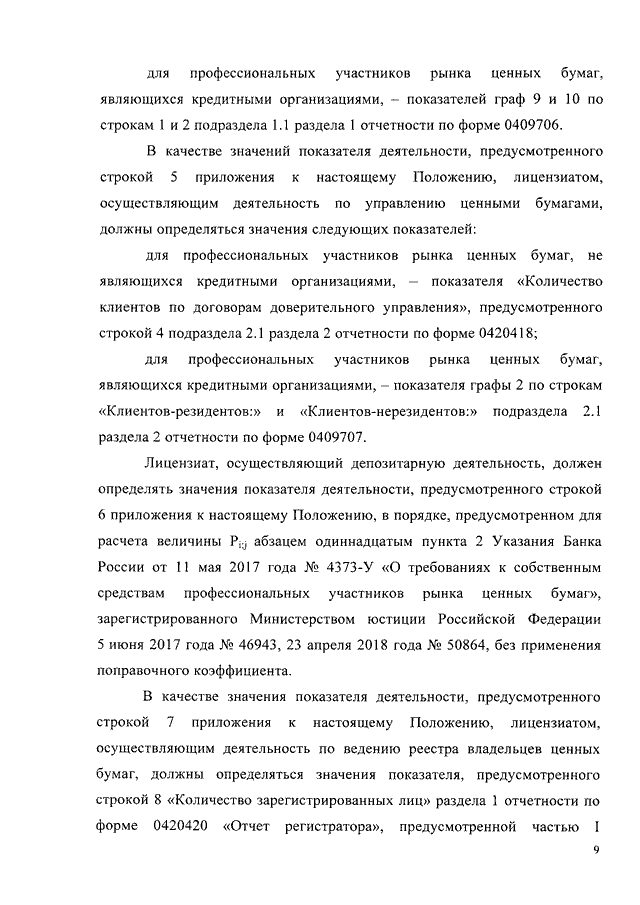 для профессиональных участников рынка ценных бумаг, являющихся кредитными организациями, – показателей граф 9 и 10 по строкам 1 и 2 подраздела 1.1 раздела 1 отчетности по форме 0409706.

В качестве значений показателя деятельности, предусмотренного строкой 5 приложения к настоящему Положению, лицензиатом, осуществляющим деятельность по управлению ценными бумагами, должны определяться значения следующих показателей:

для профессиональных участников рынка ценных бумаг, не являющихся кредитными организациями, – показателя «Количество клиентов по договорам доверительного управления», предусмотренного строкой 4 подраздела 2.1 раздела 2 отчетности по форме 0420418;

для профессиональных участников рынка ценных бумаг, являющихся кредитными организациями, – показателя графы 2 по строкам «Клиентов-резидентов:» и «Клиентов-нерезидентов:» подраздела 2.1 раздела 2 отчетности по форме 0409707.

Лицензиат, осуществляющий депозитарную деятельность, должен определять значения показателя деятельности, предусмотренного строкой 6 приложения к настоящему Положению, в порядке, предусмотренном для расчета величины $P_{i;j}$ абзацем одиннадцатым пункта 2 Указания Банка России от 11 мая 2017 года № 4373-У «О требованиях к собственным средствам профессиональных участников рынка ценных бумаг», зарегистрированного Министерством юстиции Российской Федерации 5 июня 2017 года № 46943, 23 апреля 2018 года № 50864, без применения поправочного коэффициента.

В качестве значения показателя деятельности, предусмотренного строкой 7 приложения к настоящему Положению, лицензиатом, осуществляющим деятельность по ведению реестра владельцев ценных бумаг, должны определяться значения показателя, предусмотренного строкой 8 «Количество зарегистрированных лиц» раздела 1 отчетности по форме 0420420 «Отчет регистратора», предусмотренной частью I

9